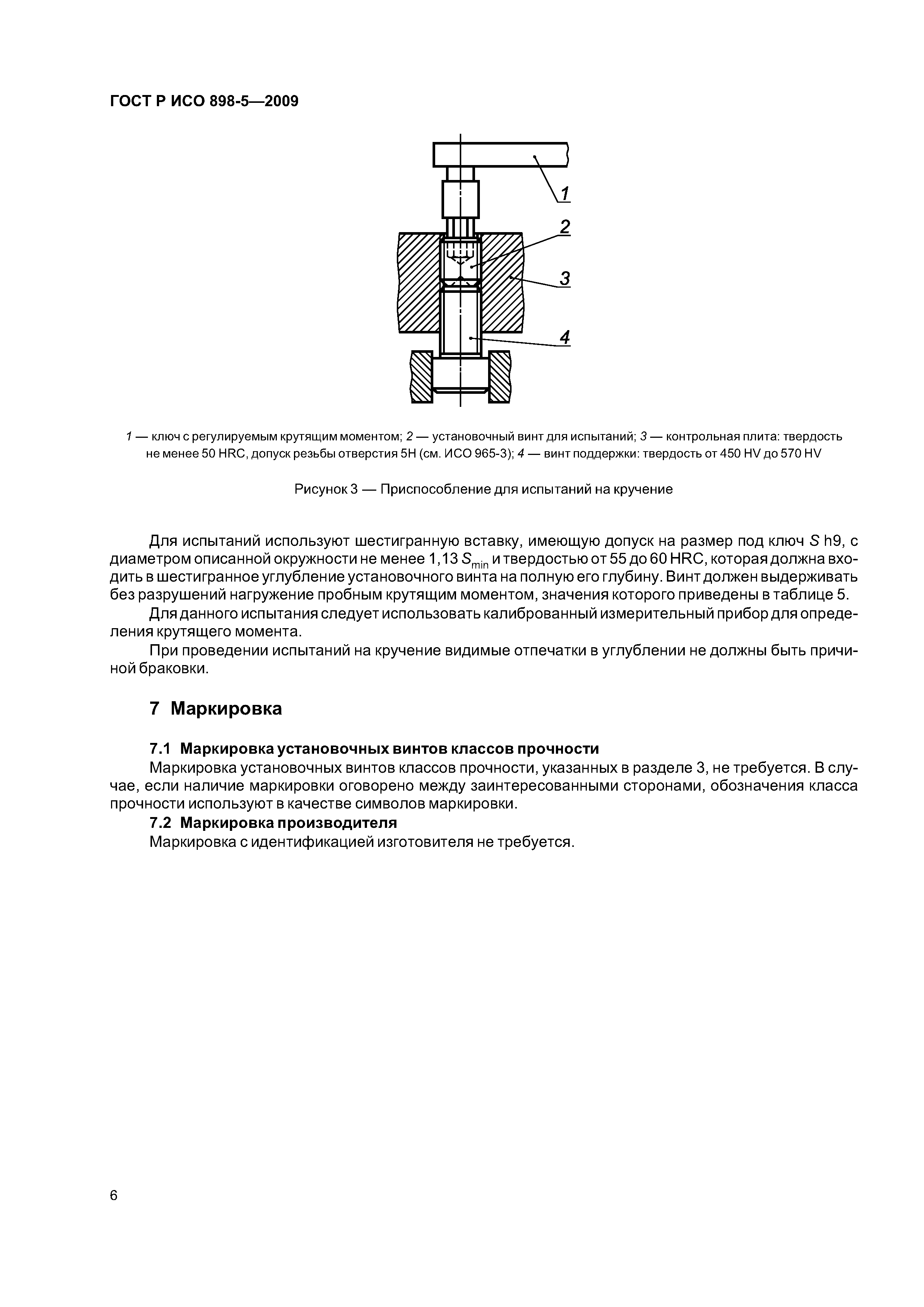 ГОСТ Р ИСО 898-5—2009

1

2

3

4

1 — ключ с регулируемым крутящим моментом; 2 — установочный винт для испытаний; 3 — контрольная плита: твердость не менее 50 HRC, допуск резьбы отверстия 5H (см. ИСО 965-3); 4 — винт поддержки: твердость от 450 HV до 570 HV

Рисунок 3 — Приспособление для испытаний на кручение

Для испытаний используют шестигранную вставку, имеющую допуск на размер под ключ $S$ h9, с диаметром описанной окружности не менее 1,13 $S_{min}$ и твердостью от 55 до 60 HRC, которая должна входить в шестигранное углубление установочного винта на полную его глубину. Винт должен выдерживать без разрушений нагружение пробным крутящим моментом, значения которого приведены в таблице 5.

Для данного испытания следует использовать калиброванный измерительный прибор для определения крутящего момента.

При проведении испытаний на кручение видимые отпечатки в углублении не должны быть причиной браковки.

7 Маркировка

7.1 Маркировка установочных винтов классов прочности

Маркировка установочных винтов классов прочности, указанных в разделе 3, не требуется. В случае, если наличие маркировки оговорено между заинтересованными сторонами, обозначения класса прочности используют в качестве символов маркировки.

7.2 Маркировка производителя

Маркировка с идентификацией изготовителя не требуется.

6